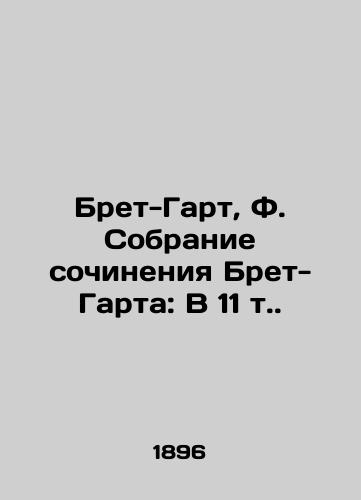 Брет-Гарт, Ф. Собрание сочинения Брет-Гарта: В 11 т..

1896